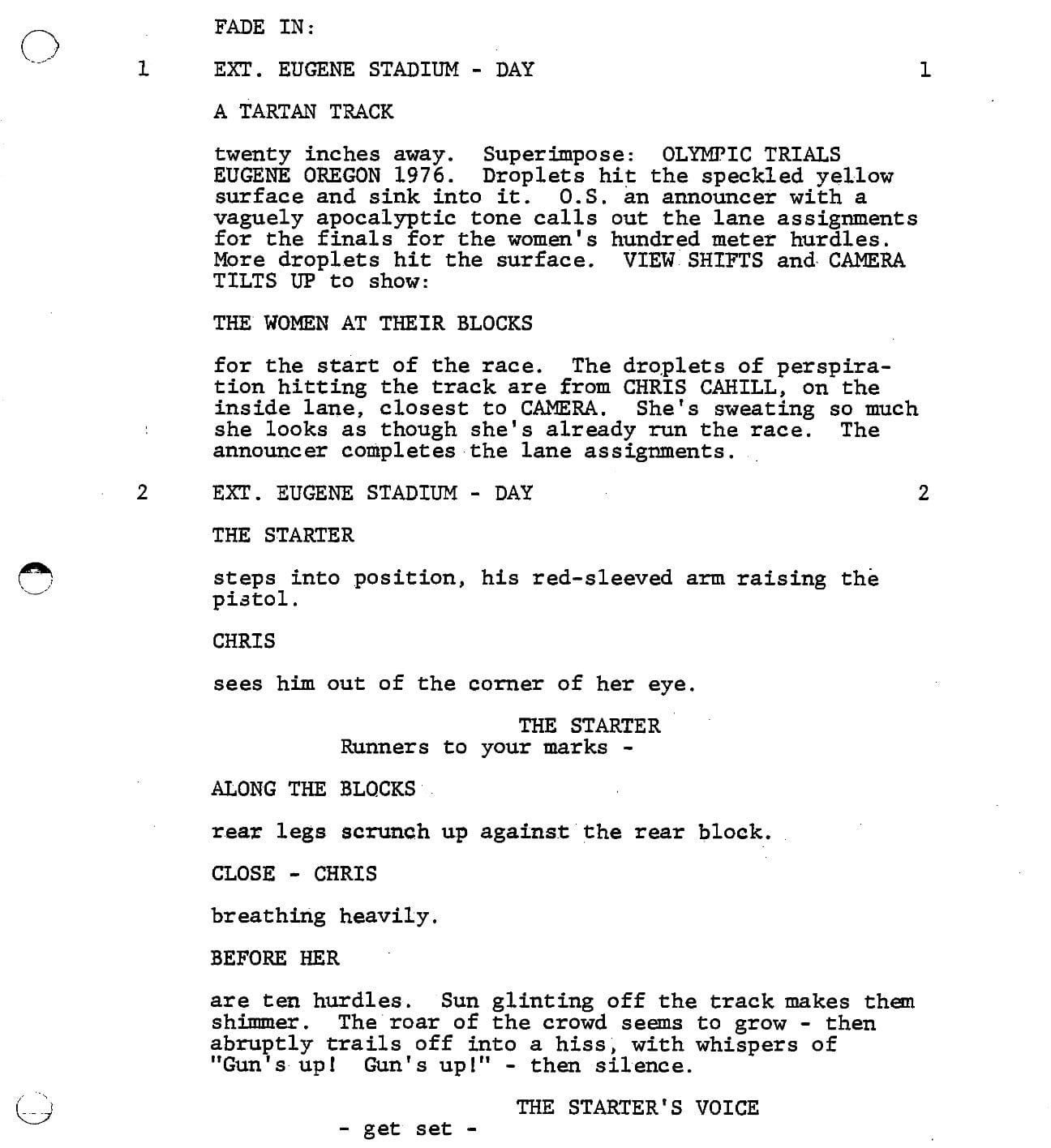 FADE IN:

1 EXT. EUGENE STADIUM - DAY 1

A TARTAN TRACK

twenty inches away. Superimpose: OLYMPIC TRIALS EUGENE OREGON 1976. Droplets hit the speckled yellow surface and sink into it. O.S. an announcer with a vaguely apocalyptic tone calls out the lane assignments for the finals for the women's hundred meter hurdles. More droplets hit the surface. VIEW SHIFTS and CAMERA TILTS UP to show:

THE WOMEN AT THEIR BLOCKS

for the start of the race. The droplets of perspiration hitting the track are from CHRIS CAHILL, on the inside lane, closest to CAMERA. She's sweating so much she looks as though she's already run the race. The announcer completes the lane assignments.

2 EXT. EUGENE STADIUM - DAY 2

THE STARTER

steps into position, his red-sleeved arm raising the pistol.

CHRIS

sees him out of the corner of her eye.

THE STARTER
Runners to your marks -

ALONG THE BLOCKS

rear legs scrunch up against the rear block.

CLOSE - CHRIS

breathing heavily.

BEFORE HER

are ten hurdles. Sun glinting off the track makes them shimmer. The roar of the crowd seems to grow - then abruptly trails off into a hiss, with whispers of "Gun's up! Gun's up!" - then silence.

THE STARTER'S VOICE
- get set -